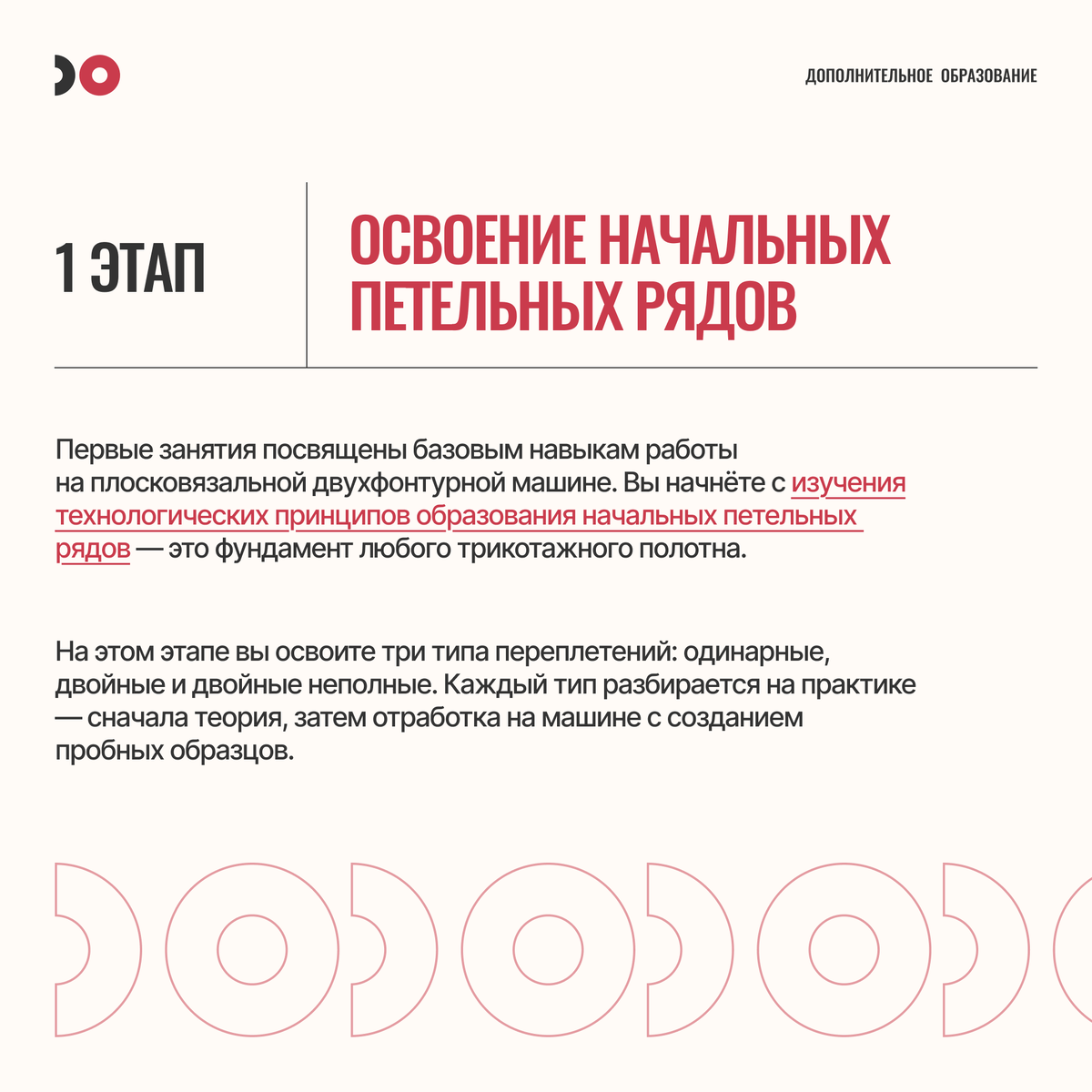 ДОПОЛНИТЕЛЬНОЕ ОБРАЗОВАНИЕ

1 ЭТАП

ОСВОЕНИЕ НАЧАЛЬНЫХ ПЕТЕЛЬНЫХ РЯДОВ

Первые занятия посвящены базовым навыкам работы на плосковязальной двухфонтурной машине. Вы начнёте с изучения технологических принципов образования начальных петельных рядов — это фундамент любого трикотажного полотна.

На этом этапе вы освоите три типа переплетений: одинарные, двойные и двойные неполные. Каждый тип разбирается на практике — сначала теория, затем отработка на машине с созданием пробных образцов.